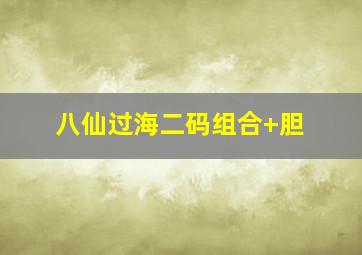 八仙过海二码组合+胆